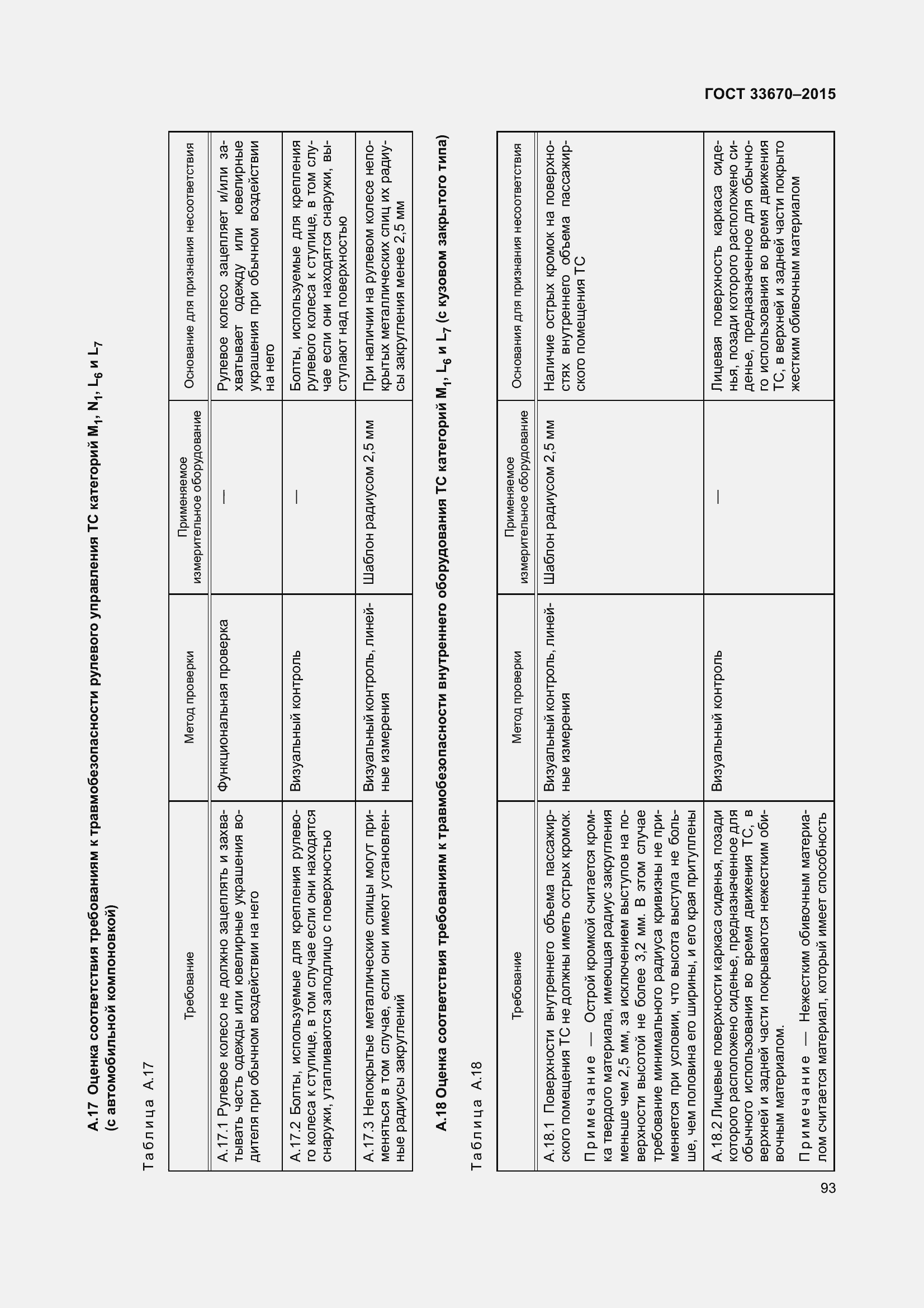 ГОСТ 33670–2015

**А.17 Оценка соответствия требованиям к травмобезопасности рулевого управления ТС категорий $M_1$, $N_1$, $L_6$ и $L_7$ (с автомобильной компоновкой)**

Таблица А.17

| Требование | Метод проверки | Применяемое измерительное оборудование | Основание для признания несоответствия |
|---|---|---|---|
| А.17.1 Рулевое колесо не должно зацеплять и захватывать часть одежды или ювелирные украшения водителя при обычном воздействии на него | Функциональная проверка | — | Рулевое колесо зацепляет и/или захватывает одежду или ювелирные украшения при обычном воздействии на него |
| А.17.2 Болты, используемые для крепления рулевого колеса к ступице, в том случае если они находятся снаружи, утапливаются заподлицо с поверхностью | Визуальный контроль | — | Болты, используемые для крепления рулевого колеса к ступице, в том случае если они находятся снаружи, выступают над поверхностью |
| А.17.3 Непокрытые металлические спицы могут применяться в том случае, если они имеют установленные радиусы закруглений | Визуальный контроль, линейные измерения | Шаблон радиусом 2,5 мм | При наличии на рулевом колесе непокрытых металлических спиц их радиусы закругления менее 2,5 мм |

**А.18 Оценка соответствия требованиям к травмобезопасности внутреннего оборудования ТС категорий $M_1$, $L_6$ и $L_7$ (с кузовом закрытого типа)**

Таблица А.18

| Требование | Метод проверки | Применяемое измерительное оборудование | Основания для признания несоответствия |
|---|---|---|---|
| А.18.1 Поверхности внутреннего объема пассажирского помещения ТС не должны иметь острых кромок. Примечание — Острой кромкой считается кромка твердого материала, имеющая радиус закругления меньше чем 2,5 мм, за исключением выступов на поверхности высотой не более 3,2 мм. В этом случае требование минимального радиуса кривизны не применяется при условии, что высота выступа не больше, чем половина его ширины, и его края притуплены | Визуальный контроль, линейные измерения | Шаблон радиусом 2,5 мм | Наличие острых кромок на поверхностях внутреннего объема пассажирского помещения ТС |
| А.18.2 Лицевые поверхности каркаса сиденья, позади которого расположено сиденье, предназначенное для обычного использования во время движения ТС, в верхней и задней части покрываются нежестким обивочным материалом. Примечание — Нежестким обивочным материалом считается материал, который имеет способность | Визуальный контроль | — | Лицевая поверхность каркаса сиденья, позади которого расположено сиденье, предназначенное для обычного использования во время движения ТС, в верхней и задней части покрыто жестким обивочным материалом |

93